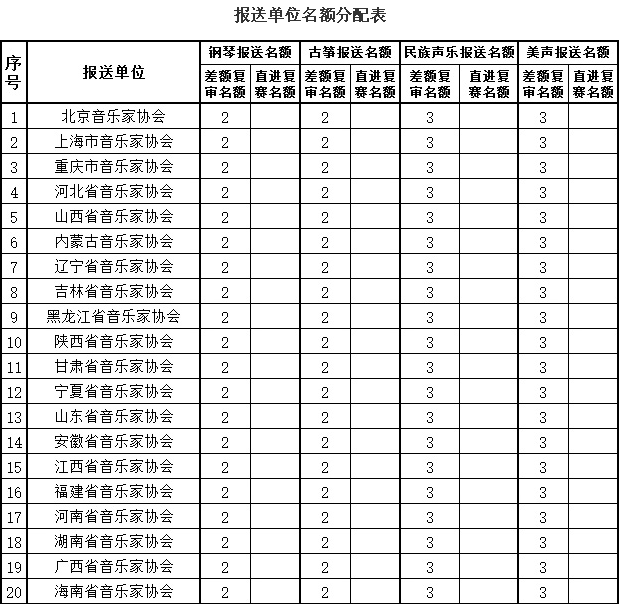 报送单位名额分配表

| 序号 | 报送单位 | 钢琴报送名额 差额复审名额 | 钢琴报送名额 直进复赛名额 | 古筝报送名额 差额复审名额 | 古筝报送名额 直进复赛名额 | 民族声乐报送名额 差额复审名额 | 民族声乐报送名额 直进复赛名额 | 美声报送名额 差额复审名额 | 美声报送名额 直进复赛名额 |
|---|---|---|---|---|---|---|---|---|---|
| 1 | 北京音乐家协会 | 2 | | 2 | | 3 | | 3 | |
| 2 | 上海市音乐家协会 | 2 | | 2 | | 3 | | 3 | |
| 3 | 重庆市音乐家协会 | 2 | | 2 | | 3 | | 3 | |
| 4 | 河北省音乐家协会 | 2 | | 2 | | 3 | | 3 | |
| 5 | 山西省音乐家协会 | 2 | | 2 | | 3 | | 3 | |
| 6 | 内蒙古音乐家协会 | 2 | | 2 | | 3 | | 3 | |
| 7 | 辽宁省音乐家协会 | 2 | | 2 | | 3 | | 3 | |
| 8 | 吉林省音乐家协会 | 2 | | 2 | | 3 | | 3 | |
| 9 | 黑龙江省音乐家协会 | 2 | | 2 | | 3 | | 3 | |
| 10 | 陕西省音乐家协会 | 2 | | 2 | | 3 | | 3 | |
| 11 | 甘肃省音乐家协会 | 2 | | 2 | | 3 | | 3 | |
| 12 | 宁夏省音乐家协会 | 2 | | 2 | | 3 | | 3 | |
| 13 | 山东省音乐家协会 | 2 | | 2 | | 3 | | 3 | |
| 14 | 安徽省音乐家协会 | 2 | | 2 | | 3 | | 3 | |
| 15 | 江西省音乐家协会 | 2 | | 2 | | 3 | | 3 | |
| 16 | 福建省音乐家协会 | 2 | | 2 | | 3 | | 3 | |
| 17 | 河南省音乐家协会 | 2 | | 2 | | 3 | | 3 | |
| 18 | 湖南省音乐家协会 | 2 | | 2 | | 3 | | 3 | |
| 19 | 广西省音乐家协会 | 2 | | 2 | | 3 | | 3 | |
| 20 | 海南省音乐家协会 | 2 | | 2 | | 3 | | 3 | |